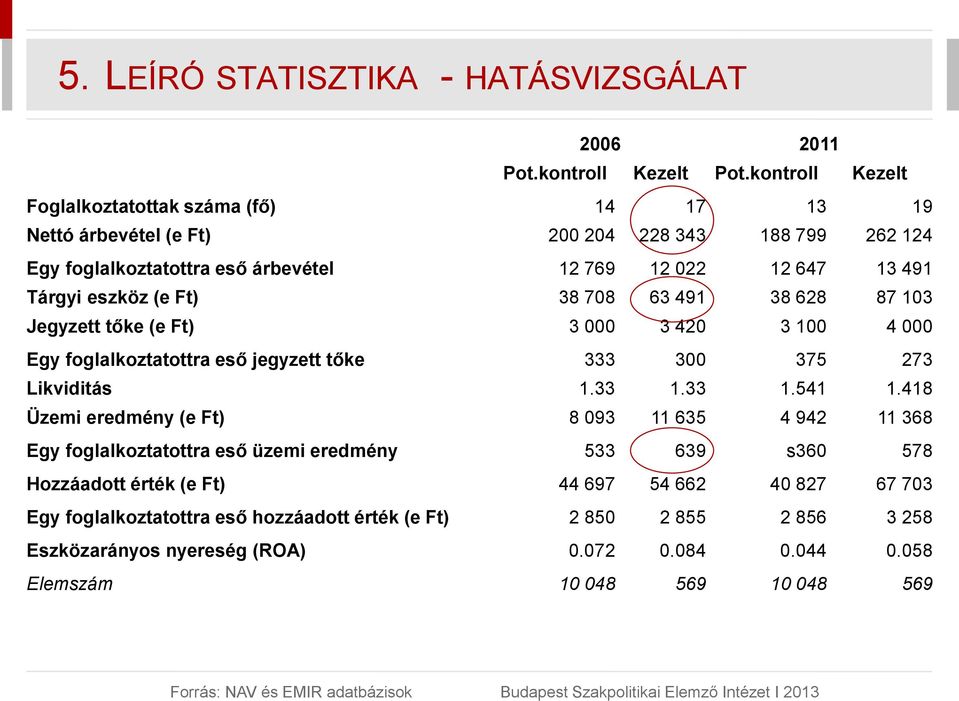 5. LEÍRÓ STATISZTIKA - HATÁSVIZSGÁLAT

| | 2006 | | 2011 | |
|---|---|---|---|---|
| | Pot.kontroll | Kezelt | Pot.kontroll | Kezelt |
| Foglalkoztatottak száma (fő) | 14 | 17 | 13 | 19 |
| Nettó árbevétel (e Ft) | 200 204 | 228 343 | 188 799 | 262 124 |
| Egy foglalkoztatottra eső árbevétel | 12 769 | 12 022 | 12 647 | 13 491 |
| Tárgyi eszköz (e Ft) | 38 708 | 63 491 | 38 628 | 87 103 |
| Jegyzett tőke (e Ft) | 3 000 | 3 420 | 3 100 | 4 000 |
| Egy foglalkoztatottra eső jegyzett tőke | 333 | 300 | 375 | 273 |
| Likviditás | 1.33 | 1.33 | 1.541 | 1.418 |
| Üzemi eredmény (e Ft) | 8 093 | 11 635 | 4 942 | 11 368 |
| Egy foglalkoztatottra eső üzemi eredmény | 533 | 639 | s360 | 578 |
| Hozzáadott érték (e Ft) | 44 697 | 54 662 | 40 827 | 67 703 |
| Egy foglalkoztatottra eső hozzáadott érték (e Ft) | 2 850 | 2 855 | 2 856 | 3 258 |
| Eszközarányos nyereség (ROA) | 0.072 | 0.084 | 0.044 | 0.058 |
| Elemszám | 10 048 | 569 | 10 048 | 569 |

Forrás: NAV és EMIR adatbázisok

Budapest Szakpolitikai Elemző Intézet I 2013